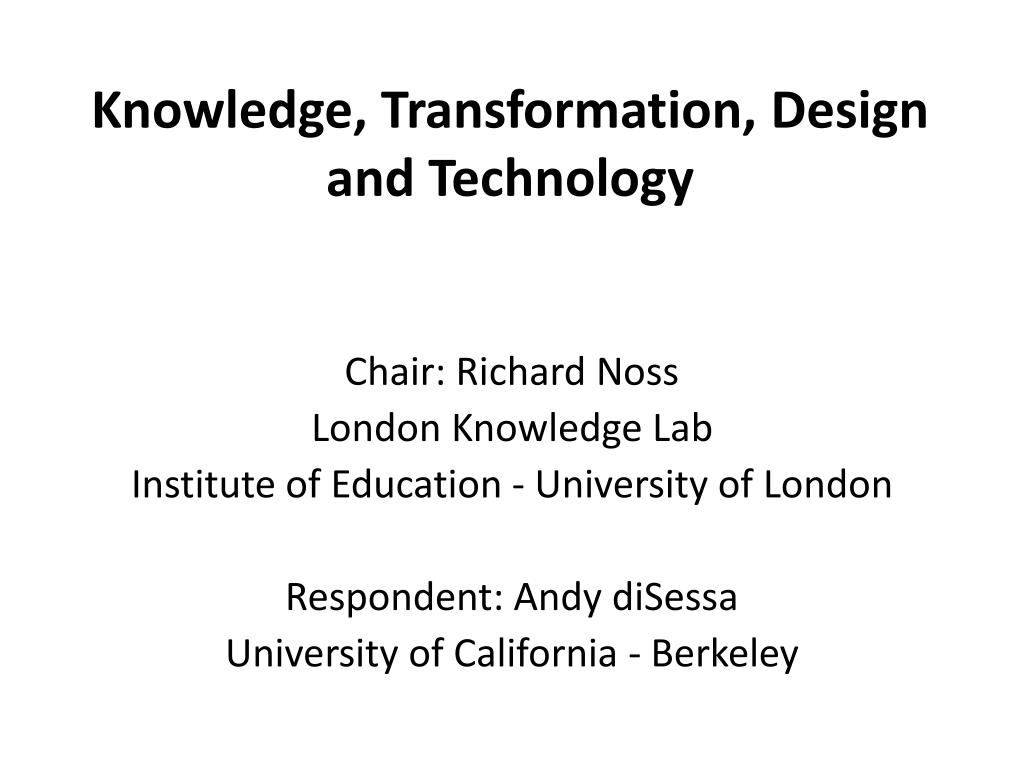 Knowledge, Transformation, Design and Technology

Chair: Richard Noss
London Knowledge Lab
Institute of Education - University of London

Respondent: Andy diSessa
University of California - Berkeley